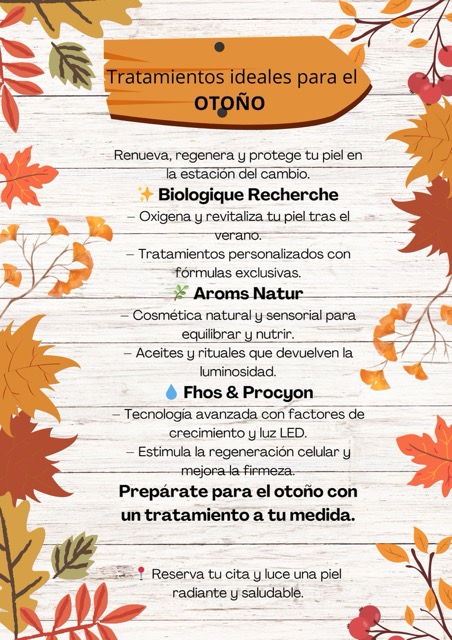 Tratamientos ideales para el
OTOÑO

Renueva, regenera y protege tu piel en la estación del cambio.

✨ Biologique Recherche
– Oxigena y revitaliza tu piel tras el verano.
– Tratamientos personalizados con fórmulas exclusivas.

🌿 Aroms Natur
– Cosmética natural y sensorial para equilibrar y nutrir.
– Aceites y rituales que devuelven la luminosidad.

💧 Fhos & Procyon
– Tecnología avanzada con factores de crecimiento y luz LED.
– Estimula la regeneración celular y mejora la firmeza.

Prepárate para el otoño con un tratamiento a tu medida.

📍 Reserva tu cita y luce una piel radiante y saludable.